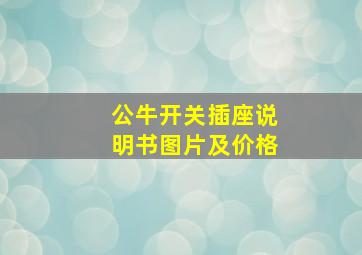 公牛开关插座说明书图片及价格